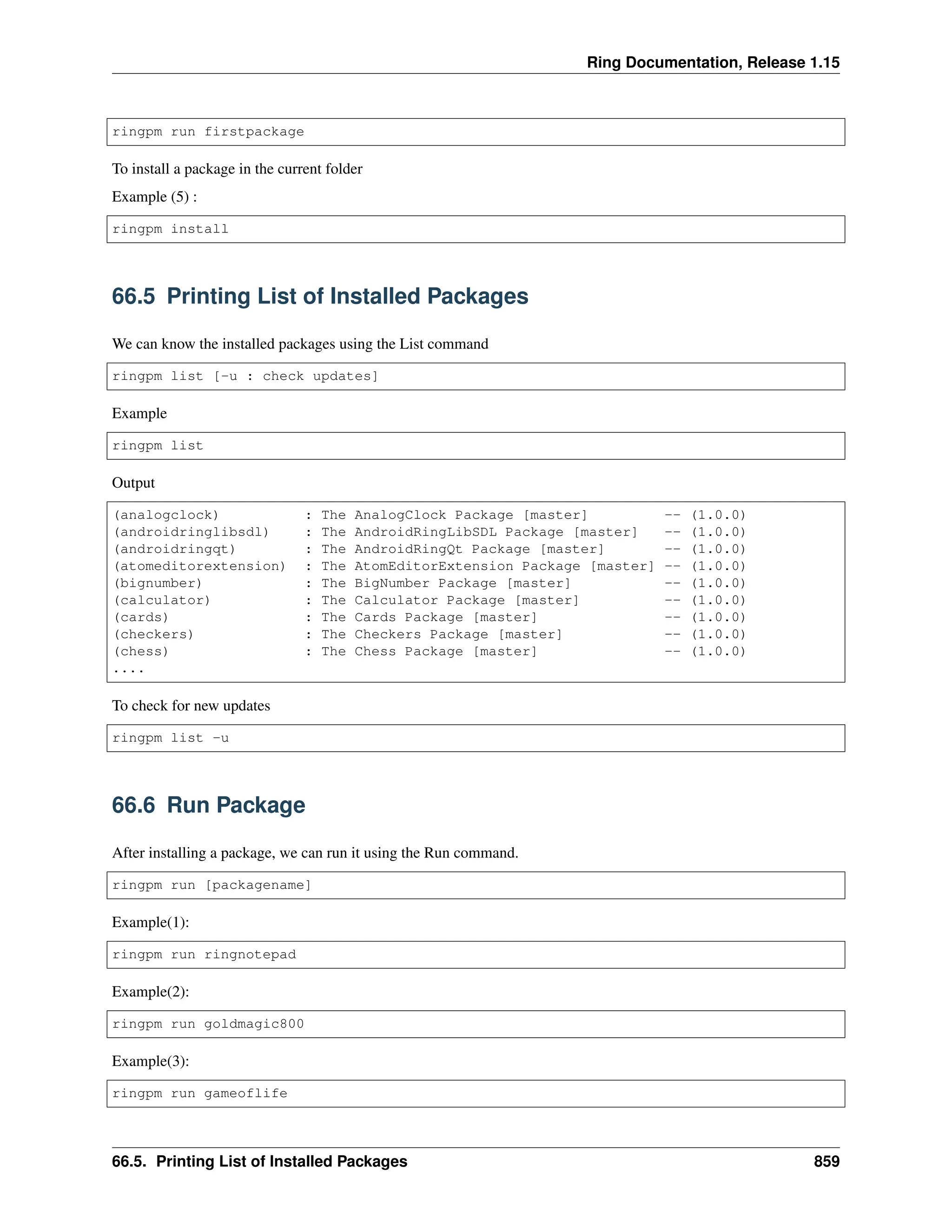 Ring Documentation, Release 1.15

ringpm run firstpackage

To install a package in the current folder

Example (5) :

ringpm install

66.5 Printing List of Installed Packages

We can know the installed packages using the List command

ringpm list [-u : check updates]

Example

ringpm list

Output

(analogclock)          : The AnalogClock Package [master]         -- (1.0.0)
(androidringlibsdl)    : The AndroidRingLibSDL Package [master]   -- (1.0.0)
(androidringqt)        : The AndroidRingQt Package [master]       -- (1.0.0)
(atomeditorextension)  : The AtomEditorExtension Package [master] -- (1.0.0)
(bignumber)            : The BigNumber Package [master]           -- (1.0.0)
(calculator)           : The Calculator Package [master]          -- (1.0.0)
(cards)                : The Cards Package [master]               -- (1.0.0)
(checkers)             : The Checkers Package [master]            -- (1.0.0)
(chess)                : The Chess Package [master]               -- (1.0.0)
....

To check for new updates

ringpm list -u

66.6 Run Package

After installing a package, we can run it using the Run command.

ringpm run [packagename]

Example(1):

ringpm run ringnotepad

Example(2):

ringpm run goldmagic800

Example(3):

ringpm run gameoflife

66.5. Printing List of Installed Packages 859